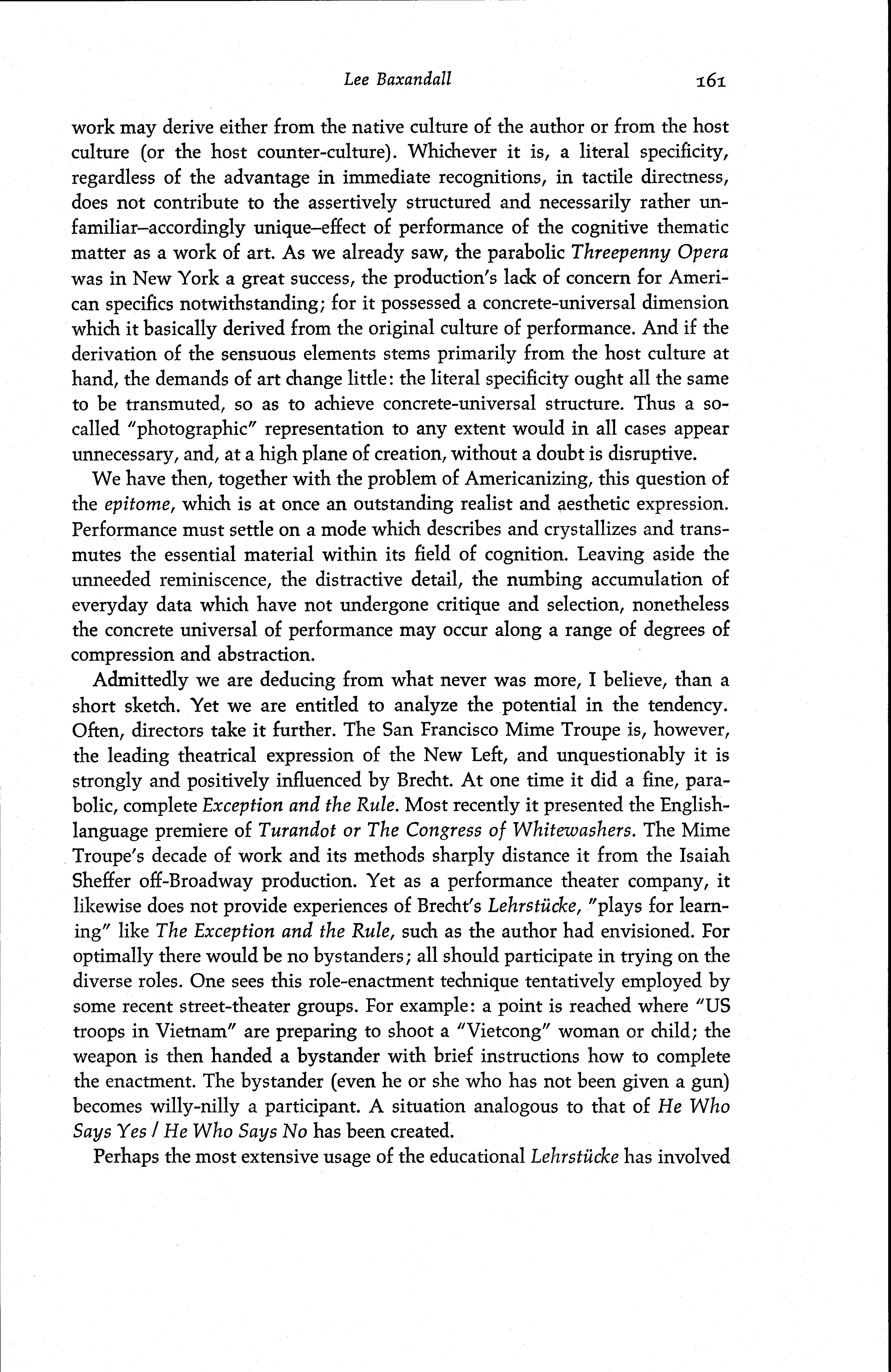 Lee Baxandall 161

work may derive either from the native culture of the author or from the host culture (or the host counter-culture). Whichever it is, a literal specificity, regardless of the advantage in immediate recognitions, in tactile directness, does not contribute to the assertively structured and necessarily rather unfamiliar–accordingly unique–effect of performance of the cognitive thematic matter as a work of art. As we already saw, the parabolic Threepenny Opera was in New York a great success, the production's lack of concern for American specifics notwithstanding; for it possessed a concrete-universal dimension which it basically derived from the original culture of performance. And if the derivation of the sensuous elements stems primarily from the host culture at hand, the demands of art change little: the literal specificity ought all the same to be transmuted, so as to achieve concrete-universal structure. Thus a so-called "photographic" representation to any extent would in all cases appear unnecessary, and, at a high plane of creation, without a doubt is disruptive.

We have then, together with the problem of Americanizing, this question of the epitome, which is at once an outstanding realist and aesthetic expression. Performance must settle on a mode which describes and crystallizes and transmutes the essential material within its field of cognition. Leaving aside the unneeded reminiscence, the distractive detail, the numbing accumulation of everyday data which have not undergone critique and selection, nonetheless the concrete universal of performance may occur along a range of degrees of compression and abstraction.

Admittedly we are deducing from what never was more, I believe, than a short sketch. Yet we are entitled to analyze the potential in the tendency. Often, directors take it further. The San Francisco Mime Troupe is, however, the leading theatrical expression of the New Left, and unquestionably it is strongly and positively influenced by Brecht. At one time it did a fine, parabolic, complete Exception and the Rule. Most recently it presented the English-language premiere of Turandot or The Congress of Whitewashers. The Mime Troupe's decade of work and its methods sharply distance it from the Isaiah Sheffer off-Broadway production. Yet as a performance theater company, it likewise does not provide experiences of Brecht's Lehrstücke, "plays for learning" like The Exception and the Rule, such as the author had envisioned. For optimally there would be no bystanders; all should participate in trying on the diverse roles. One sees this role-enactment technique tentatively employed by some recent street-theater groups. For example: a point is reached where "US troops in Vietnam" are preparing to shoot a "Vietcong" woman or child; the weapon is then handed a bystander with brief instructions how to complete the enactment. The bystander (even he or she who has not been given a gun) becomes willy-nilly a participant. A situation analogous to that of He Who Says Yes / He Who Says No has been created.

Perhaps the most extensive usage of the educational Lehrstücke has involved